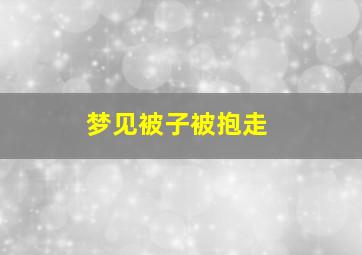 梦见被子被抱走